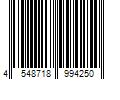 4 548718 994250